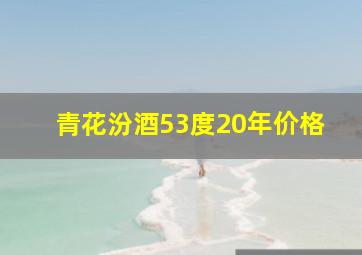 青花汾酒53度20年价格